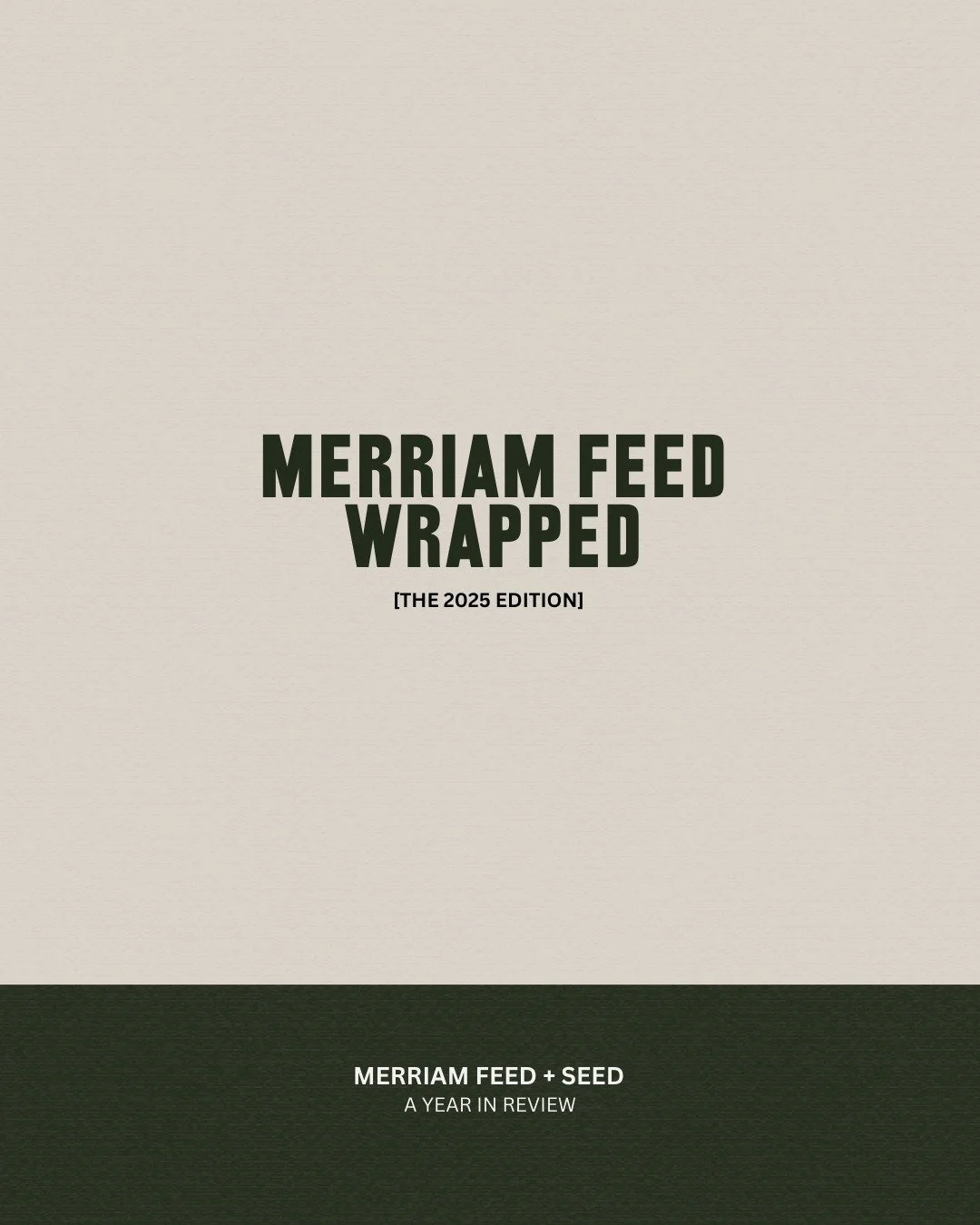 MERRIAM FEED WRAPPED

[THE 2025 EDITION]

MERRIAM FEED + SEED
A YEAR IN REVIEW